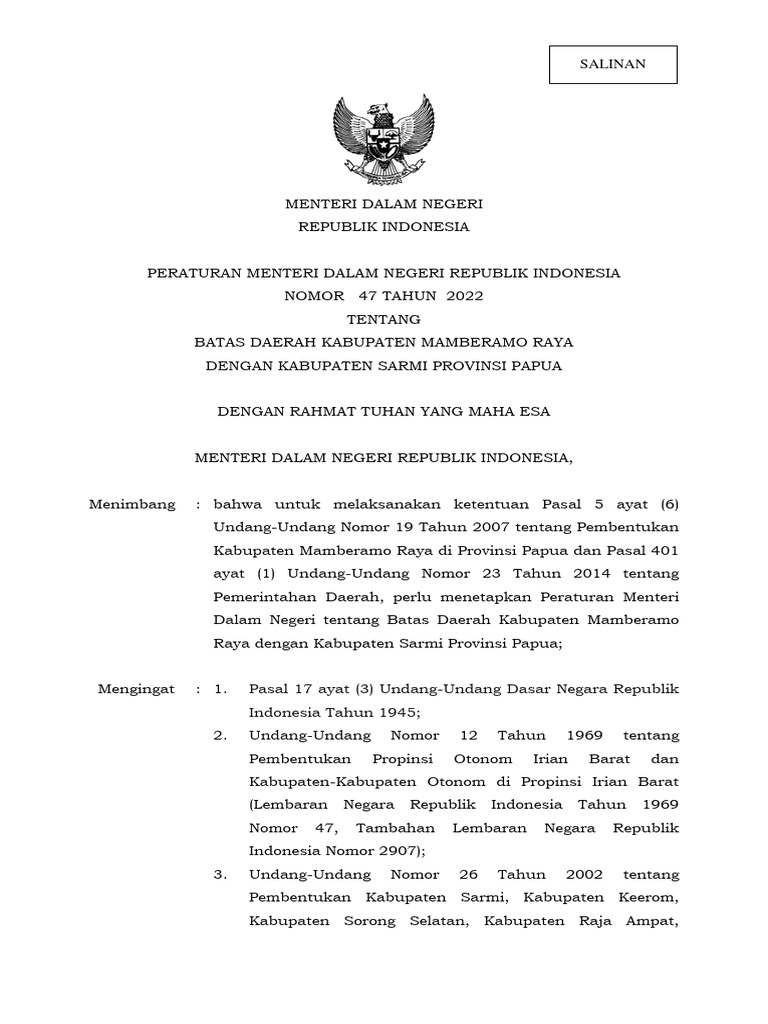 SALINAN

MENTERI DALAM NEGERI
REPUBLIK INDONESIA

PERATURAN MENTERI DALAM NEGERI REPUBLIK INDONESIA
NOMOR 47 TAHUN 2022
TENTANG
BATAS DAERAH KABUPATEN MAMBERAMO RAYA
DENGAN KABUPATEN SARMI PROVINSI PAPUA

DENGAN RAHMAT TUHAN YANG MAHA ESA

MENTERI DALAM NEGERI REPUBLIK INDONESIA,

Menimbang : bahwa untuk melaksanakan ketentuan Pasal 5 ayat (6) Undang-Undang Nomor 19 Tahun 2007 tentang Pembentukan Kabupaten Mamberamo Raya di Provinsi Papua dan Pasal 401 ayat (1) Undang-Undang Nomor 23 Tahun 2014 tentang Pemerintahan Daerah, perlu menetapkan Peraturan Menteri Dalam Negeri tentang Batas Daerah Kabupaten Mamberamo Raya dengan Kabupaten Sarmi Provinsi Papua;

Mengingat : 1. Pasal 17 ayat (3) Undang-Undang Dasar Negara Republik Indonesia Tahun 1945;
2. Undang-Undang Nomor 12 Tahun 1969 tentang Pembentukan Propinsi Otonom Irian Barat dan Kabupaten-Kabupaten Otonom di Propinsi Irian Barat (Lembaran Negara Republik Indonesia Tahun 1969 Nomor 47, Tambahan Lembaran Negara Republik Indonesia Nomor 2907);
3. Undang-Undang Nomor 26 Tahun 2002 tentang Pembentukan Kabupaten Sarmi, Kabupaten Keerom, Kabupaten Sorong Selatan, Kabupaten Raja Ampat,